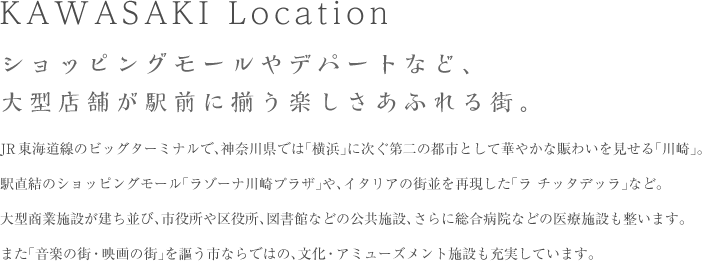 KAWASAKI Location

ショッピングモールやデパートなど、
大型店舗が駅前に揃う楽しさあふれる街。

JR東海道線のビッグターミナルで、神奈川県では「横浜」に次ぐ第二の都市として華やかな賑わいを見せる「川崎」。

駅直結のショッピングモール「ラゾーナ川崎プラザ」や、イタリアの街並を再現した「ラ チッタデッラ」など。

大型商業施設が建ち並び、市役所や区役所、図書館などの公共施設、さらに総合病院などの医療施設も整います。

また「音楽の街・映画の街」を謳う市ならではの、文化・アミューズメント施設も充実しています。